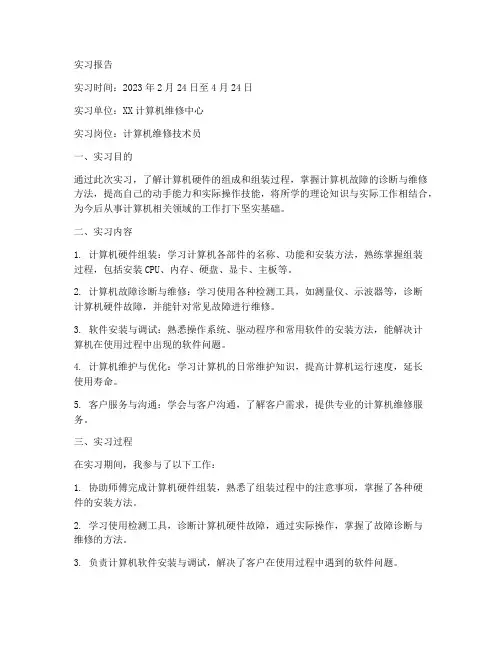 实习报告

实习时间：2023 年 2 月 24 日至 4 月 24 日

实习单位：XX 计算机维修中心

实习岗位：计算机维修技术员

一、实习目的

通过此次实习，了解计算机硬件的组成和组装过程，掌握计算机故障的诊断与维修方法，提高自己的动手能力和实际操作技能，将所学的理论知识与实际工作相结合，为今后从事计算机相关领域的工作打下坚实基础。

二、实习内容

1. 计算机硬件组装：学习计算机各部件的名称、功能和安装方法，熟练掌握组装过程，包括安装 CPU、内存、硬盘、显卡、主板等。

2. 计算机故障诊断与维修：学习使用各种检测工具，如测量仪、示波器等，诊断计算机硬件故障，并能针对常见故障进行维修。

3. 软件安装与调试：熟悉操作系统、驱动程序和常用软件的安装方法，能解决计算机在使用过程中出现的软件问题。

4. 计算机维护与优化：学习计算机的日常维护知识，提高计算机运行速度，延长使用寿命。

5. 客户服务与沟通：学会与客户沟通，了解客户需求，提供专业的计算机维修服务。

三、实习过程

在实习期间，我参与了以下工作：

1. 协助师傅完成计算机硬件组装，熟悉了组装过程中的注意事项，掌握了各种硬件的安装方法。

2. 学习使用检测工具，诊断计算机硬件故障，通过实际操作，掌握了故障诊断与维修的方法。

3. 负责计算机软件安装与调试，解决了客户在使用过程中遇到的软件问题。